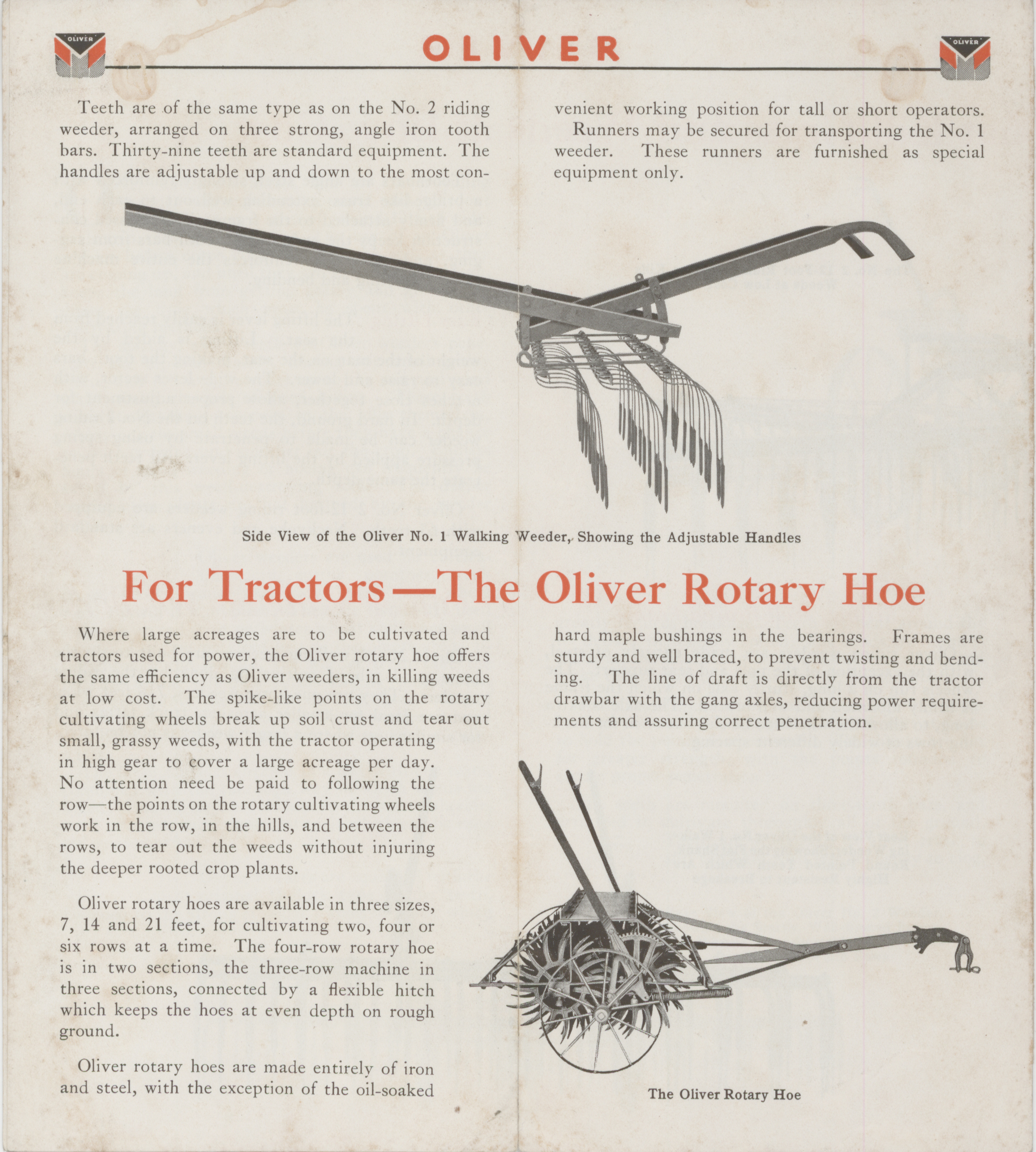 OLIVER

OLIVER

OLIVER

Teeth are of the same type as on the No. 2 riding weeder, arranged on three strong, angle iron tooth bars. Thirty-nine teeth are standard equipment. The handles are adjustable up and down to the most convenient working position for tall or short operators.

Runners may be secured for transporting the No. 1 weeder. These runners are furnished as special equipment only.

Side View of the Oliver No. 1 Walking Weeder, Showing the Adjustable Handles

For Tractors—The Oliver Rotary Hoe

Where large acreages are to be cultivated and tractors used for power, the Oliver rotary hoe offers the same efficiency as Oliver weeders, in killing weeds at low cost. The spike-like points on the rotary cultivating wheels break up soil crust and tear out small, grassy weeds, with the tractor operating in high gear to cover a large acreage per day. No attention need be paid to following the row—the points on the rotary cultivating wheels work in the row, in the hills, and between the rows, to tear out the weeds without injuring the deeper rooted crop plants.

Oliver rotary hoes are available in three sizes, 7, 14 and 21 feet, for cultivating two, four or six rows at a time. The four-row rotary hoe is in two sections, the three-row machine in three sections, connected by a flexible hitch which keeps the hoes at even depth on rough ground.

Oliver rotary hoes are made entirely of iron and steel, with the exception of the oil-soaked hard maple bushings in the bearings. Frames are sturdy and well braced, to prevent twisting and bending. The line of draft is directly from the tractor drawbar with the gang axles, reducing power requirements and assuring correct penetration.

The Oliver Rotary Hoe